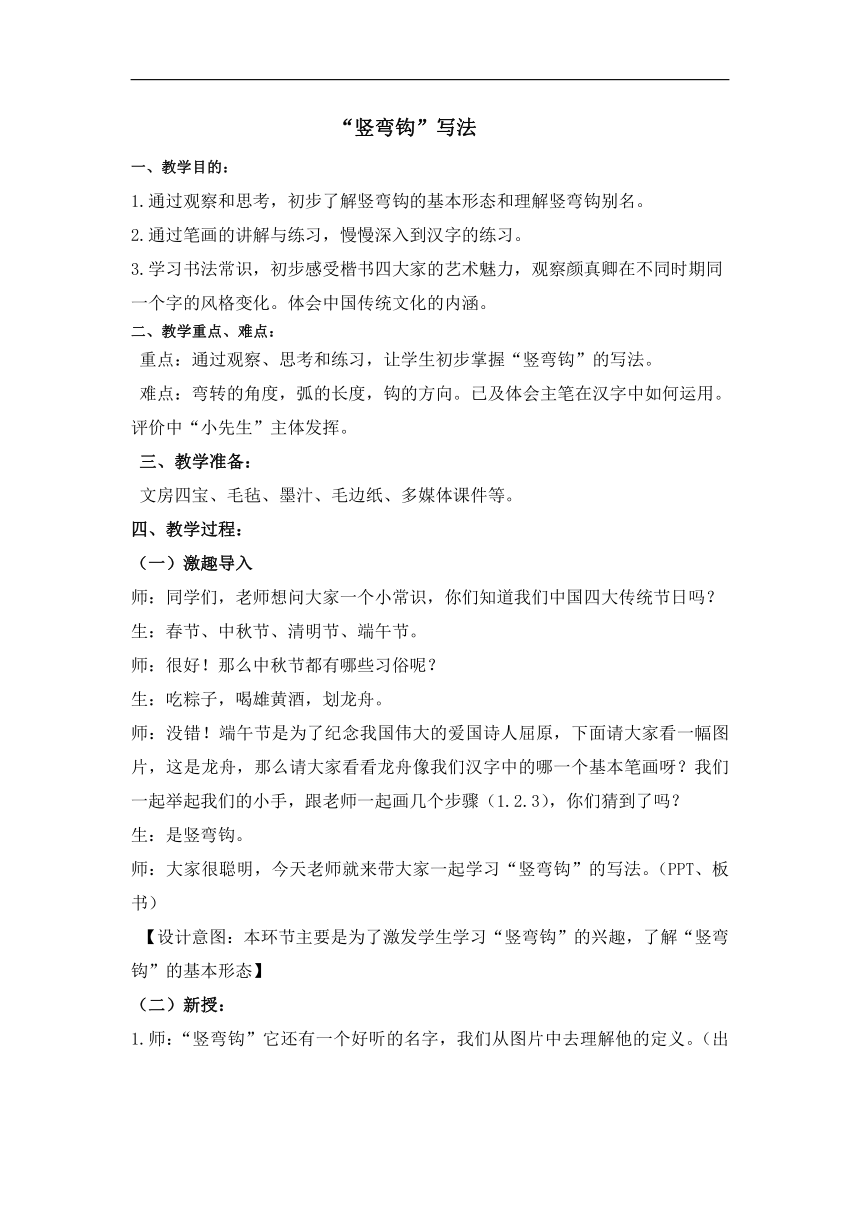 “竖弯钩”写法

一、教学目的：

1.通过观察和思考，初步了解竖弯钩的基本形态和理解竖弯钩别名。

2.通过笔画的讲解与练习，慢慢深入到汉字的练习。

3.学习书法常识，初步感受楷书四大家的艺术魅力，观察颜真卿在不同时期同一个字的风格变化。体会中国传统文化的内涵。

二、教学重点、难点：

重点：通过观察、思考和练习，让学生初步掌握“竖弯钩”的写法。

难点：弯转的角度，弧的长度，钩的方向。已及体会主笔在汉字中如何运用。评价中“小先生”主体发挥。

三、教学准备：

文房四宝、毛毡、墨汁、毛边纸、多媒体课件等。

四、教学过程：

（一）激趣导入

师：同学们，老师想问大家一个小常识，你们知道我们中国四大传统节日吗？

生：春节、中秋节、清明节、端午节。

师：很好！那么中秋节都有哪些习俗呢？

生：吃粽子，喝雄黄酒，划龙舟。

师：没错！端午节是为了纪念我国伟大的爱国诗人屈原，下面请大家看一幅图片，这是龙舟，那么请大家看看龙舟像我们汉字中的哪一个基本笔画呀？我们一起举起我们的小手，跟老师一起画几个步骤（1.2.3），你们猜到了吗？

生：是竖弯钩。

师：大家很聪明，今天老师就来带大家一起学习“竖弯钩”的写法。（PPT、板书）

【设计意图：本环节主要是为了激发学生学习“竖弯钩”的兴趣，了解“竖弯钩”的基本形态】

（二）新授：

1.师：“竖弯钩”它还有一个好听的名字，我们从图片中去理解他的定义。（出